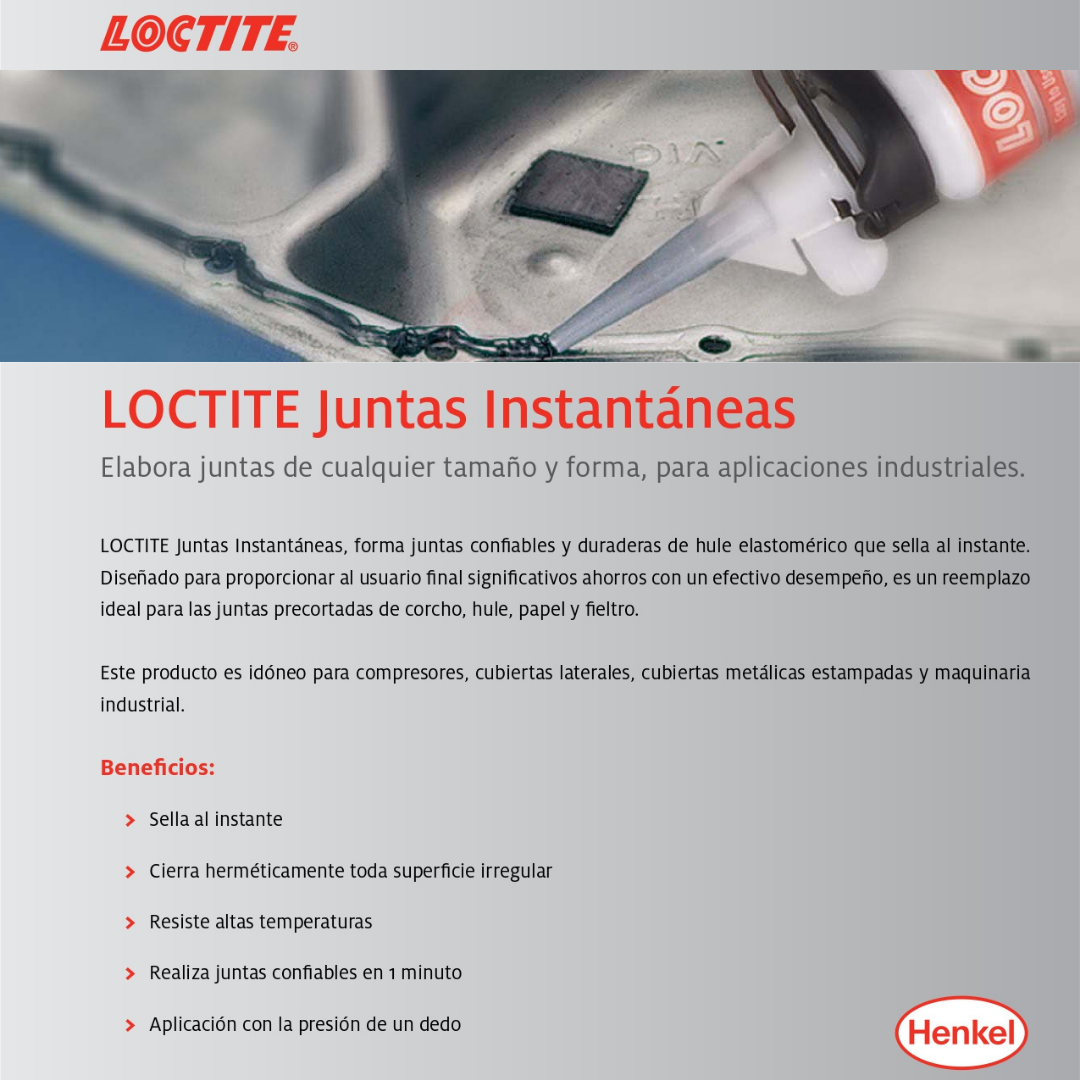 LOCTITE®

LOCTITE Juntas Instantáneas

Elabora juntas de cualquier tamaño y forma, para aplicaciones industriales.

LOCTITE Juntas Instantáneas, forma juntas confiables y duraderas de hule elastomérico que sella al instante. Diseñado para proporcionar al usuario final significativos ahorros con un efectivo desempeño, es un reemplazo ideal para las juntas precortadas de corcho, hule, papel y fieltro.

Este producto es idóneo para compresores, cubiertas laterales, cubiertas metálicas estampadas y maquinaria industrial.

Beneficios:

Sella al instante

Cierra herméticamente toda superficie irregular

Resiste altas temperaturas

Realiza juntas confiables en 1 minuto

Aplicación con la presión de un dedo

Henkel